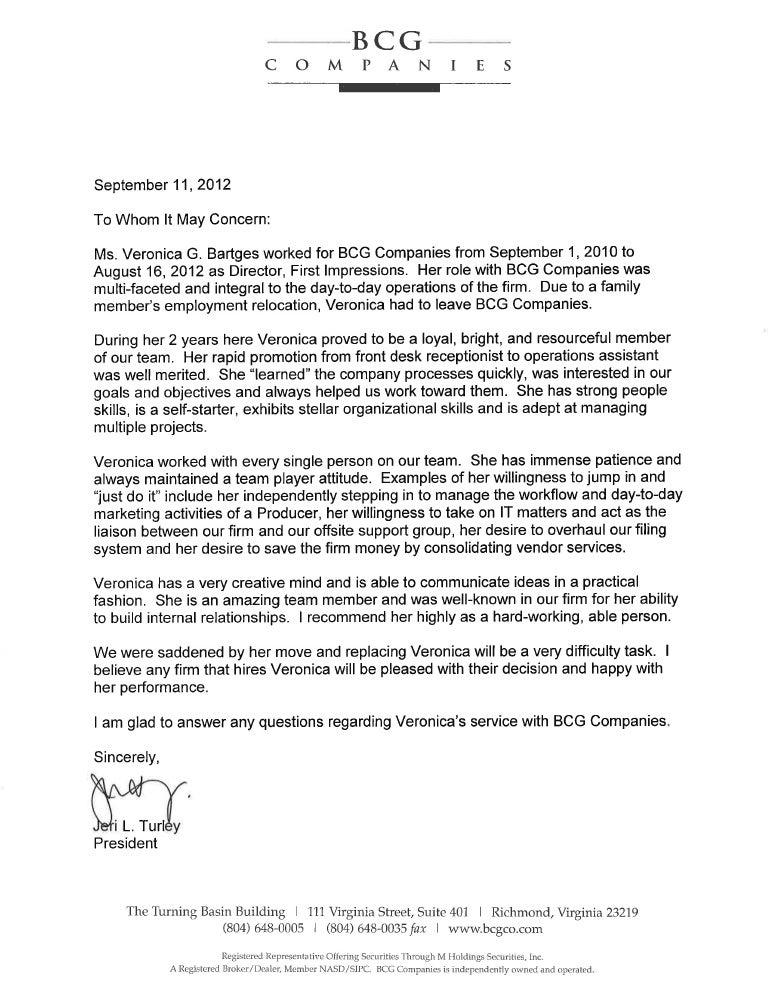 BCG
COMPANIES

September 11, 2012

To Whom It May Concern:

Ms. Veronica G. Bartges worked for BCG Companies from September 1, 2010 to August 16, 2012 as Director, First Impressions. Her role with BCG Companies was multi-faceted and integral to the day-to-day operations of the firm. Due to a family member's employment relocation, Veronica had to leave BCG Companies.

During her 2 years here Veronica proved to be a loyal, bright, and resourceful member of our team. Her rapid promotion from front desk receptionist to operations assistant was well merited. She "learned" the company processes quickly, was interested in our goals and objectives and always helped us work toward them. She has strong people skills, is a self-starter, exhibits stellar organizational skills and is adept at managing multiple projects.

Veronica worked with every single person on our team. She has immense patience and always maintained a team player attitude. Examples of her willingness to jump in and "just do it" include her independently stepping in to manage the workflow and day-to-day marketing activities of a Producer, her willingness to take on IT matters and act as the liaison between our firm and our offsite support group, her desire to overhaul our filing system and her desire to save the firm money by consolidating vendor services.

Veronica has a very creative mind and is able to communicate ideas in a practical fashion. She is an amazing team member and was well-known in our firm for her ability to build internal relationships. I recommend her highly as a hard-working, able person.

We were saddened by her move and replacing Veronica will be a very difficulty task. I believe any firm that hires Veronica will be pleased with their decision and happy with her performance.

I am glad to answer any questions regarding Veronica's service with BCG Companies.

Sincerely,

Jeri L. Turley
President

The Turning Basin Building | 111 Virginia Street, Suite 401 | Richmond, Virginia 23219
(804) 648-0005 | (804) 648-0035 fax | www.bcgco.com

Registered Representative Offering Securities Through M Holdings Securities, Inc.
A Registered Broker/Dealer, Member NASD/SIPC. BCG Companies is independently owned and operated.